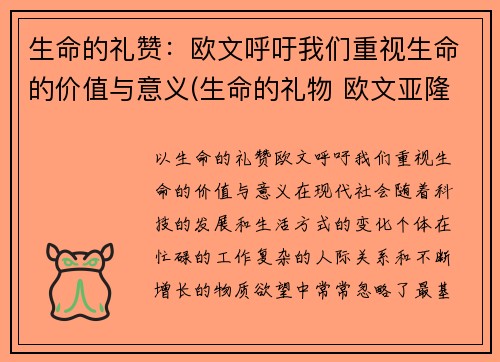 生命的礼赞：欧文呼吁我们重视生命的价值与意义(生命的礼物 欧文亚隆

以生命的礼赞欧文呼吁我们重视生命的价值与意义在现代社会随着科技的发展和生活方式的变化个体在忙碌的工作复杂的人际关系和不断增长的物质欲望中常常忽略了最基